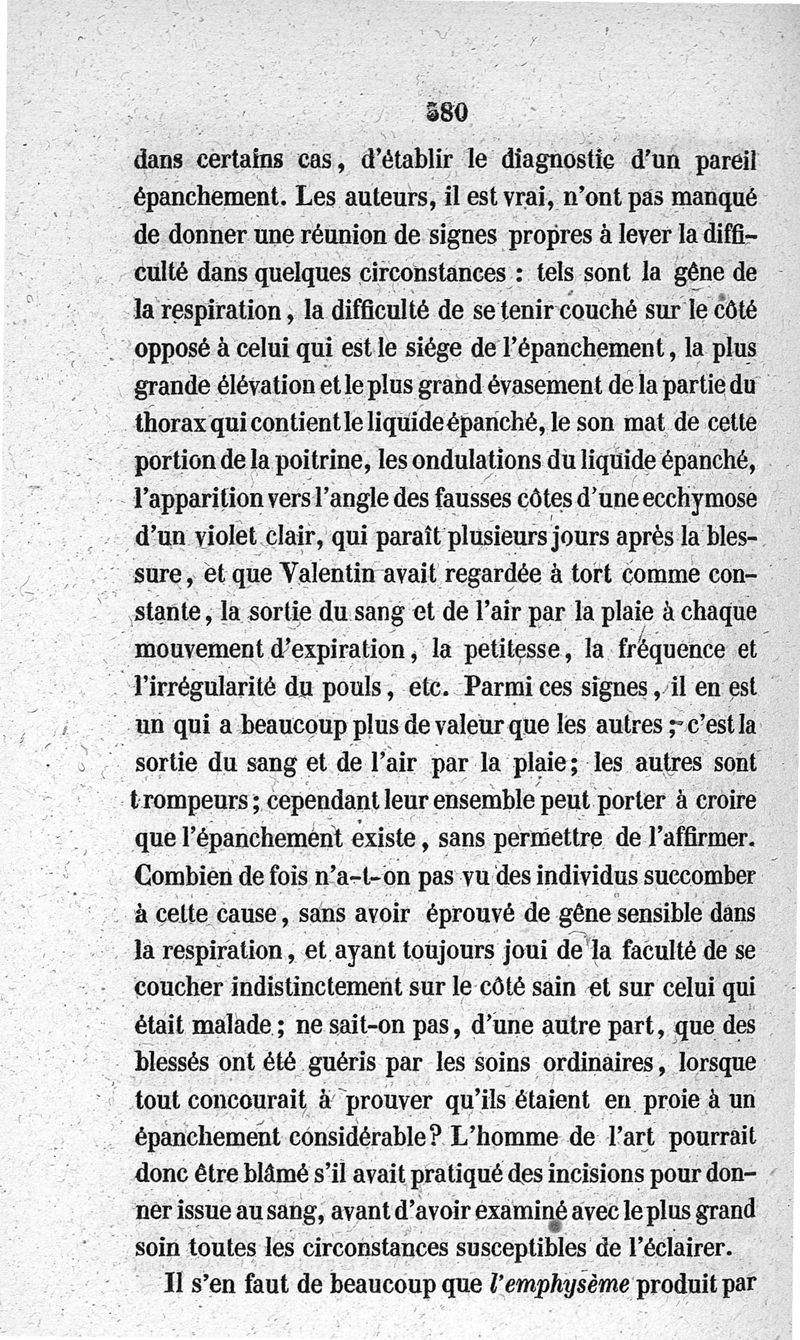 380

dans certains cas, d'établir le diagnostic d'un pareil épanchement. Les auteurs, il est vrai, n'ont pas manqué de donner une réunion de signes propres à lever la difficulté dans quelques circonstances : tels sont la gêne de la respiration, la difficulté de se tenir couché sur le côté opposé à celui qui est le siége de l'épanchement, la plus grande élévation et le plus grand évasement de la partie du thorax qui contient le liquide épanché, le son mat de cette portion de la poitrine, les ondulations du liquide épanché, l'apparition vers l'angle des fausses côtes d'une ecchymose d'un violet clair, qui paraît plusieurs jours après la blessure, et que Valentin avait regardée à tort comme constante, la sortie du sang et de l'air par la plaie à chaque mouvement d'expiration, la petitesse, la fréquence et l'irrégularité du pouls, etc. Parmi ces signes, il en est un qui a beaucoup plus de valeur que les autres ; c'est la sortie du sang et de l'air par la plaie; les autres sont trompeurs; cependant leur ensemble peut porter à croire que l'épanchement existe, sans permettre de l'affirmer. Combien de fois n'a-t-on pas vu des individus succomber à cette cause, sans avoir éprouvé de gêne sensible dans la respiration, et ayant toujours joui de la faculté de se coucher indistinctement sur le côté sain et sur celui qui était malade; ne sait-on pas, d'une autre part, que des blessés ont été guéris par les soins ordinaires, lorsque tout concourait à prouver qu'ils étaient en proie à un épanchement considérable? L'homme de l'art pourrait donc être blâmé s'il avait pratiqué des incisions pour donner issue au sang, avant d'avoir examiné avec le plus grand soin toutes les circonstances susceptibles de l'éclairer.

Il s'en faut de beaucoup que l'emphysème produit par